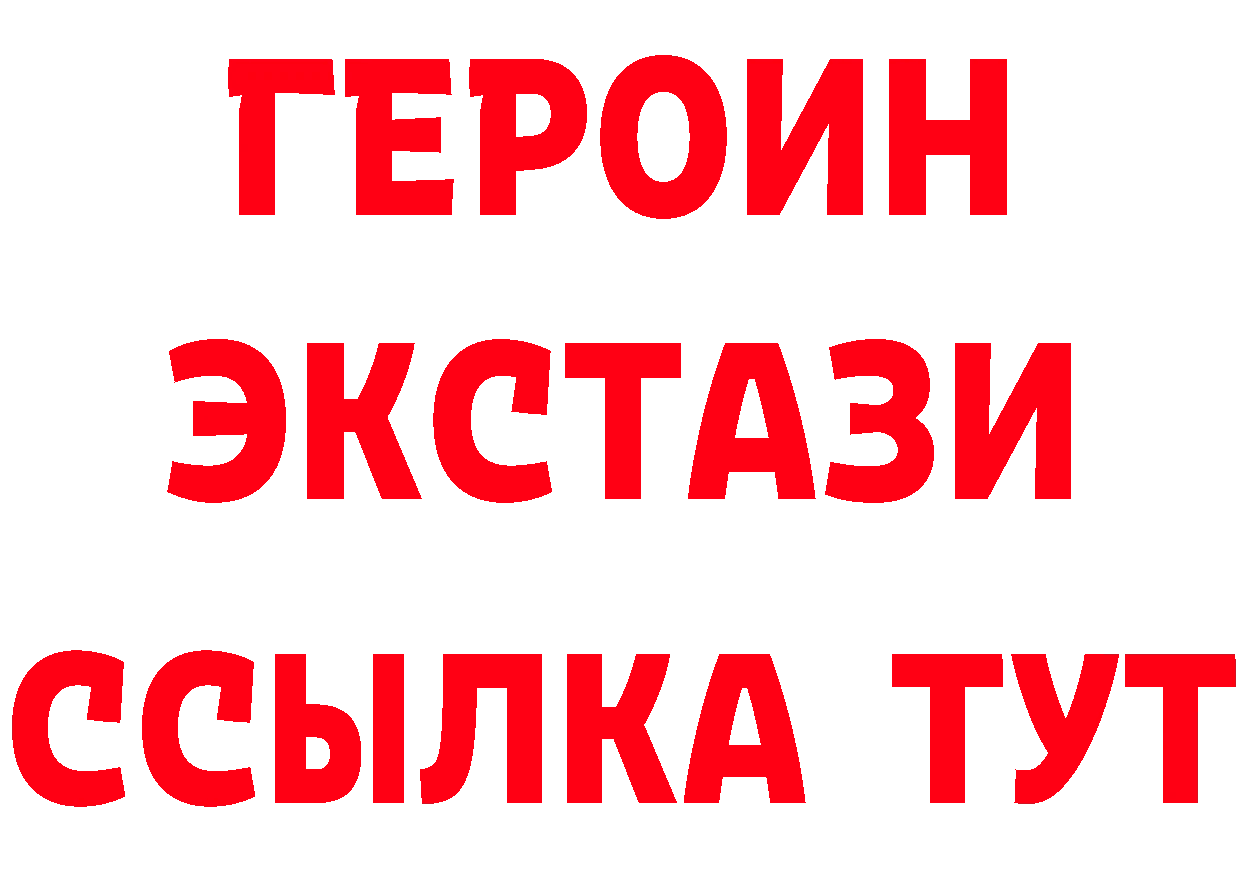 ГЕРОИН
ЭКСТАЗИ
ССЫЛКА ТУТ